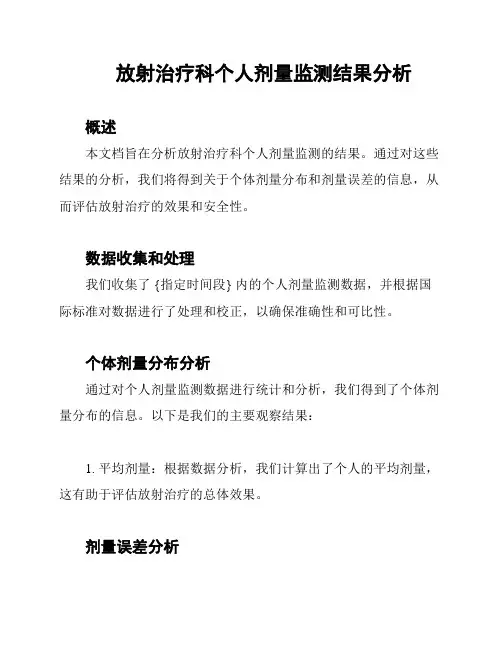 放射治疗科个人剂量监测结果分析

概述

本文档旨在分析放射治疗科个人剂量监测的结果。通过对这些结果的分析，我们将得到关于个体剂量分布和剂量误差的信息，从而评估放射治疗的效果和安全性。

数据收集和处理

我们收集了 {指定时间段} 内的个人剂量监测数据，并根据国际标准对数据进行了处理和校正，以确保准确性和可比性。

个体剂量分布分析

通过对个人剂量监测数据进行统计和分析，我们得到了个体剂量分布的信息。以下是我们的主要观察结果：

1. 平均剂量：根据数据分析，我们计算出了个人的平均剂量，这有助于评估放射治疗的总体效果。

剂量误差分析